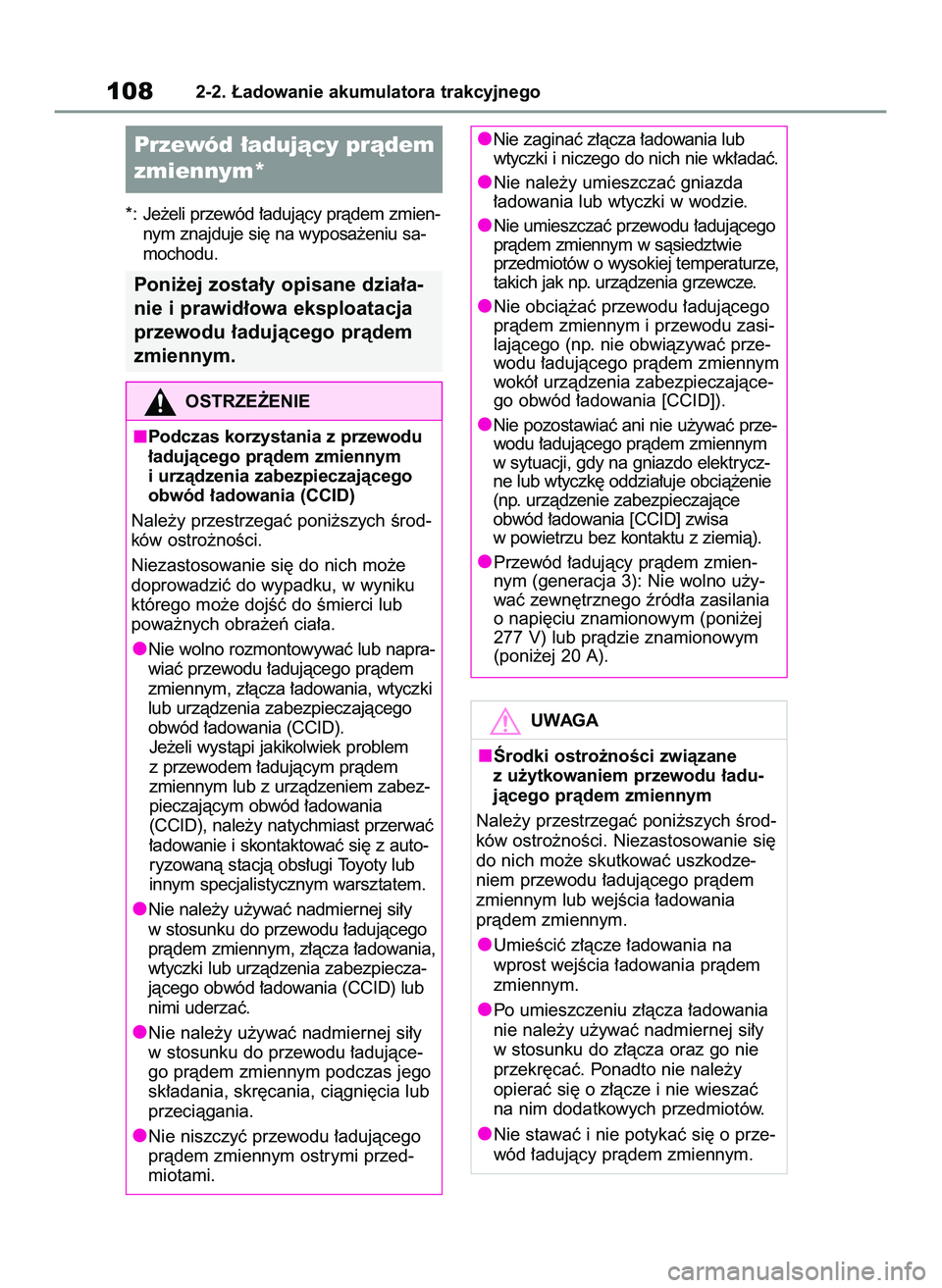 108 2-2. Ładowanie akumulatora trakcyjnego

Przewód ładujący prądem zmiennym*

*: Jeżeli przewód ładujący prądem zmiennym znajduje się na wyposażeniu samochodu.

Poniżej zostały opisane działanie i prawidłowa eksploatacja przewodu ładującego prądem zmiennym.

OSTRZEŻENIE

■Podczas korzystania z przewodu ładującego prądem zmiennym i urządzenia zabezpieczającego obwód ładowania (CCID)

Należy przestrzegać poniższych środków ostrożności.

Niezastosowanie się do nich może doprowadzić do wypadku, w wyniku którego może dojść do śmierci lub poważnych obrażeń ciała.

●Nie wolno rozmontowywać lub naprawiać przewodu ładującego prądem zmiennym, złącza ładowania, wtyczki lub urządzenia zabezpieczającego obwód ładowania (CCID). Jeżeli wystąpi jakikolwiek problem z przewodem ładującym prądem zmiennym lub z urządzeniem zabezpieczającym obwód ładowania (CCID), należy natychmiast przerwać ładowanie i skontaktować się z autoryzowaną stacją obsługi Toyoty lub innym specjalistycznym warsztatem.

●Nie należy używać nadmiernej siły w stosunku do przewodu ładującego prądem zmiennym, złącza ładowania, wtyczki lub urządzenia zabezpieczającego obwód ładowania (CCID) lub nimi uderzać.

●Nie należy używać nadmiernej siły w stosunku do przewodu ładującego prądem zmiennym podczas jego składania, skręcania, ciągnięcia lub przeciągania.

●Nie niszczyć przewodu ładującego prądem zmiennym ostrymi przedmiotami.

●Nie zaginać złącza ładowania lub wtyczki i niczego do nich nie wkładać.

●Nie należy umieszczać gniazda ładowania lub wtyczki w wodzie.

●Nie umieszczać przewodu ładującego prądem zmiennym w sąsiedztwie przedmiotów o wysokiej temperaturze, takich jak np. urządzenia grzewcze.

●Nie obciążać przewodu ładującego prądem zmiennym i przewodu zasilającego (np. nie obwiązywać przewodu ładującego prądem zmiennym wokół urządzenia zabezpieczającego obwód ładowania [CCID]).

●Nie pozostawiać ani nie używać przewodu ładującego prądem zmiennym w sytuacji, gdy na gniazdo elektryczne lub wtyczkę oddziałuje obciążenie (np. urządzenie zabezpieczające obwód ładowania [CCID] zwisa w powietrzu bez kontaktu z ziemią).

●Przewód ładujący prądem zmiennym (generacja 3): Nie wolno używać zewnętrznego źródła zasilania o napięciu znamionowym (poniżej 277 V) lub prądzie znamionowym (poniżej 20 A).

UWAGA

■Środki ostrożności związane z użytkowaniem przewodu ładującego prądem zmiennym

Należy przestrzegać poniższych środków ostrożności. Niezastosowanie się do nich może skutkować uszkodzeniem przewodu ładującego prądem zmiennym lub wejścia ładowania prądem zmiennym.

●Umieścić złącze ładowania na wprost wejścia ładowania prądem zmiennym.

●Po umieszczeniu złącza ładowania nie należy używać nadmiernej siły w stosunku do złącza oraz go nie przekręcać. Ponadto nie należy opierać się o złącze i nie wieszać na nim dodatkowych przedmiotów.

●Nie stawać i nie potykać się o przewód ładujący prądem zmiennym.

carmanualsonline.info